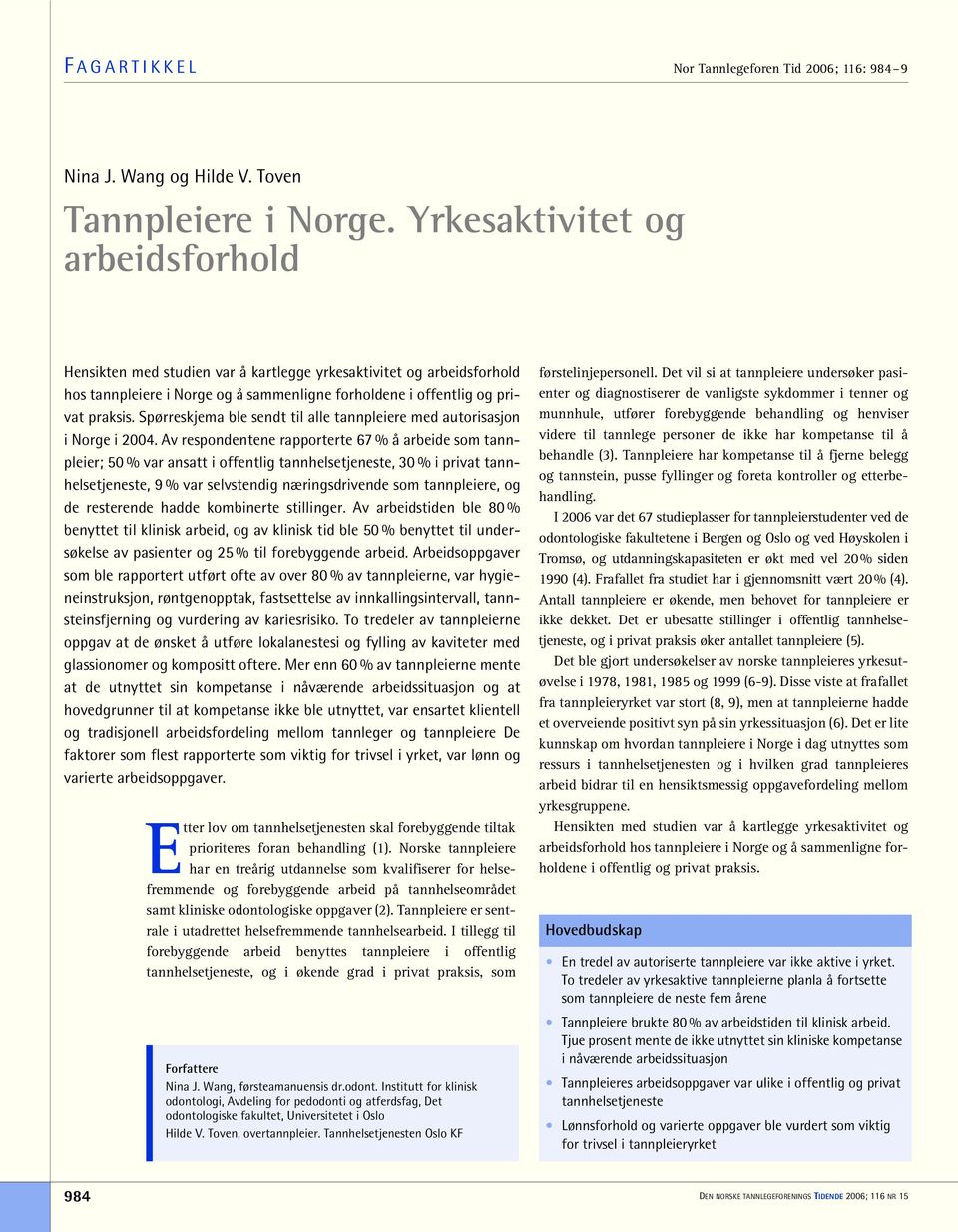 FAGARTIKKEL

Nor Tannlegeforen Tid 2006; 116: 984–9

Nina J. Wang og Hilde V. Toven

Tannpleiere i Norge. Yrkesaktivitet og arbeidsforhold

Hensikten med studien var å kartlegge yrkesaktivitet og arbeidsforhold hos tannpleiere i Norge og å sammenligne forholdene i offentlig og privat praksis. Spørreskjema ble sendt til alle tannpleiere med autorisasjon i Norge i 2004. Av respondentene rapporterte 67 % å arbeide som tannpleier; 50 % var ansatt i offentlig tannhelsetjeneste, 30 % i privat tannhelsetjeneste, 9 % var selvstendig næringsdrivende som tannpleiere, og de resterende hadde kombinerte stillinger. Av arbeidstiden ble 80 % benyttet til klinisk arbeid, og av klinisk tid ble 50 % benyttet til undersøkelse av pasienter og 25 % til forebyggende arbeid. Arbeidsoppgaver som ble rapportert utført ofte av over 80 % av tannpleierne, var hygieneinstruksjon, røntgenopptak, fastsettelse av innkallingsintervall, tannsteinsfjerning og vurdering av kariesrisiko. To tredeler av tannpleierne oppgav at de ønsket å utføre lokalanestesi og fylling av kaviteter med glassionomer og kompositt oftere. Mer enn 60 % av tannpleierne mente at de utnyttet sin kompetanse i nåværende arbeidssituasjon og at hovedgrunner til at kompetanse ikke ble utnyttet, var ensartet klientell og tradisjonell arbeidsfordeling mellom tannleger og tannpleiere De faktorer som flest rapporterte som viktig for trivsel i yrket, var lønn og varierte arbeidsoppgaver.

Etter lov om tannhelsetjenesten skal forebyggende tiltak prioriteres foran behandling (1). Norske tannpleiere har en treårig utdannelse som kvalifiserer for helsefremmende og forebyggende arbeid på tannhelseområdet samt kliniske odontologiske oppgaver (2). Tannpleiere er sentrale i utadrettet helsefremmende tannhelsearbeid. I tillegg til forebyggende arbeid benyttes tannpleiere i offentlig tannhelsetjeneste, og i økende grad i privat praksis, som

Forfattere
Nina J. Wang, førsteamanuensis dr.odont. Institutt for klinisk odontologi, Avdeling for pedodonti og atferdsfag, Det odontologiske fakultet, Universitetet i Oslo
Hilde V. Toven, overtannpleier. Tannhelsetjenesten Oslo KF

førstelinjepersonell. Det vil si at tannpleiere undersøker pasienter og diagnostiserer de vanligste sykdommer i tenner og munnhule, utfører forebyggende behandling og henviser videre til tannlege personer de ikke har kompetanse til å behandle (3). Tannpleiere har kompetanse til å fjerne belegg og tannstein, pusse fyllinger og foreta kontroller og etterbehandling.

I 2006 var det 67 studieplasser for tannpleierstudenter ved de odontologiske fakultetene i Bergen og Oslo og ved Høyskolen i Tromsø, og utdanningskapasiteten er økt med vel 20 % siden 1990 (4). Frafallet fra studiet har i gjennomsnitt vært 20 % (4). Antall tannpleiere er økende, men behovet for tannpleiere er ikke dekket. Det er ubesatte stillinger i offentlig tannhelsetjeneste, og i privat praksis øker antallet tannpleiere (5).

Det ble gjort undersøkelser av norske tannpleieres yrkesutøvelse i 1978, 1981, 1985 og 1999 (6-9). Disse viste at frafallet fra tannpleieryrket var stort (8, 9), men at tannpleierne hadde et overveiende positivt syn på sin yrkessituasjon (6). Det er lite kunnskap om hvordan tannpleiere i Norge i dag utnyttes som ressurs i tannhelsetjenesten og i hvilken grad tannpleieres arbeid bidrar til en hensiktsmessig oppgavefordeling mellom yrkesgruppene.

Hensikten med studien var å kartlegge yrkesaktivitet og arbeidsforhold hos tannpleiere i Norge og å sammenligne forholdene i offentlig og privat praksis.

Hovedbudskap
• En tredel av autoriserte tannpleiere var ikke aktive i yrket. To tredeler av yrkesaktive tannpleierne planla å fortsette som tannpleiere de neste fem årene
• Tannpleiere brukte 80 % av arbeidstiden til klinisk arbeid. Tjue prosent mente de ikke utnyttet sin kliniske kompetanse i nåværende arbeidssituasjon
• Tannpleieres arbeidsoppgaver var ulike i offentlig og privat tannhelsetjeneste
• Lønnsforhold og varierte oppgaver ble vurdert som viktig for trivsel i tannpleieryrket

984

DEN NORSKE TANNLEGEFORENINGS TIDENDE 2006; 116 NR 15